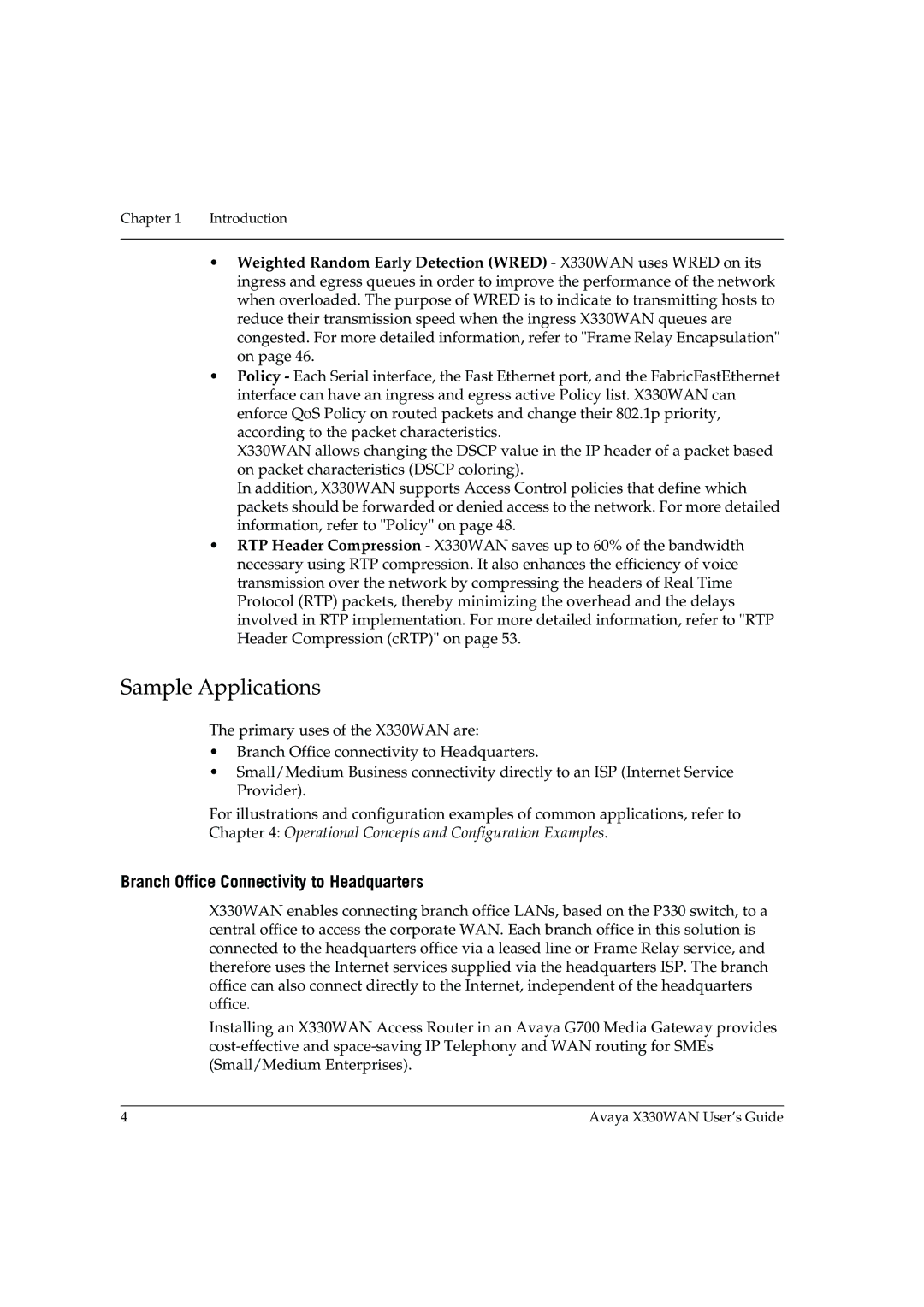 Chapter 1 Introduction

• Weighted Random Early Detection (WRED) - X330WAN uses WRED on its ingress and egress queues in order to improve the performance of the network when overloaded. The purpose of WRED is to indicate to transmitting hosts to reduce their transmission speed when the ingress X330WAN queues are congested. For more detailed information, refer to "Frame Relay Encapsulation" on page 46.
• Policy - Each Serial interface, the Fast Ethernet port, and the FabricFastEthernet interface can have an ingress and egress active Policy list. X330WAN can enforce QoS Policy on routed packets and change their 802.1p priority, according to the packet characteristics.
X330WAN allows changing the DSCP value in the IP header of a packet based on packet characteristics (DSCP coloring).
In addition, X330WAN supports Access Control policies that define which packets should be forwarded or denied access to the network. For more detailed information, refer to "Policy" on page 48.
• RTP Header Compression - X330WAN saves up to 60% of the bandwidth necessary using RTP compression. It also enhances the efficiency of voice transmission over the network by compressing the headers of Real Time Protocol (RTP) packets, thereby minimizing the overhead and the delays involved in RTP implementation. For more detailed information, refer to "RTP Header Compression (cRTP)" on page 53.

Sample Applications

The primary uses of the X330WAN are:
• Branch Office connectivity to Headquarters.
• Small/Medium Business connectivity directly to an ISP (Internet Service Provider).

For illustrations and configuration examples of common applications, refer to Chapter 4: Operational Concepts and Configuration Examples.

Branch Office Connectivity to Headquarters

X330WAN enables connecting branch office LANs, based on the P330 switch, to a central office to access the corporate WAN. Each branch office in this solution is connected to the headquarters office via a leased line or Frame Relay service, and therefore uses the Internet services supplied via the headquarters ISP. The branch office can also connect directly to the Internet, independent of the headquarters office.

Installing an X330WAN Access Router in an Avaya G700 Media Gateway provides cost-effective and space-saving IP Telephony and WAN routing for SMEs (Small/Medium Enterprises).

4 Avaya X330WAN User's Guide